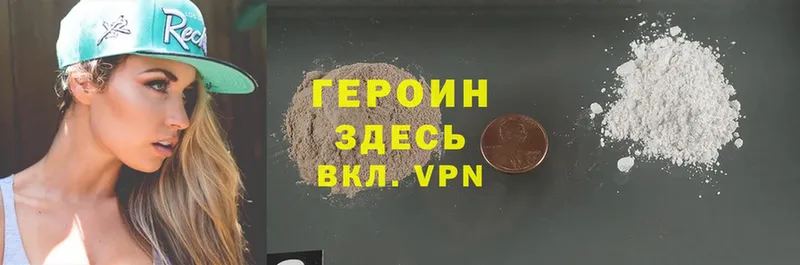 Reck

ГЕРОИН
ЗДЕСЬ
ВКЛ. VPN